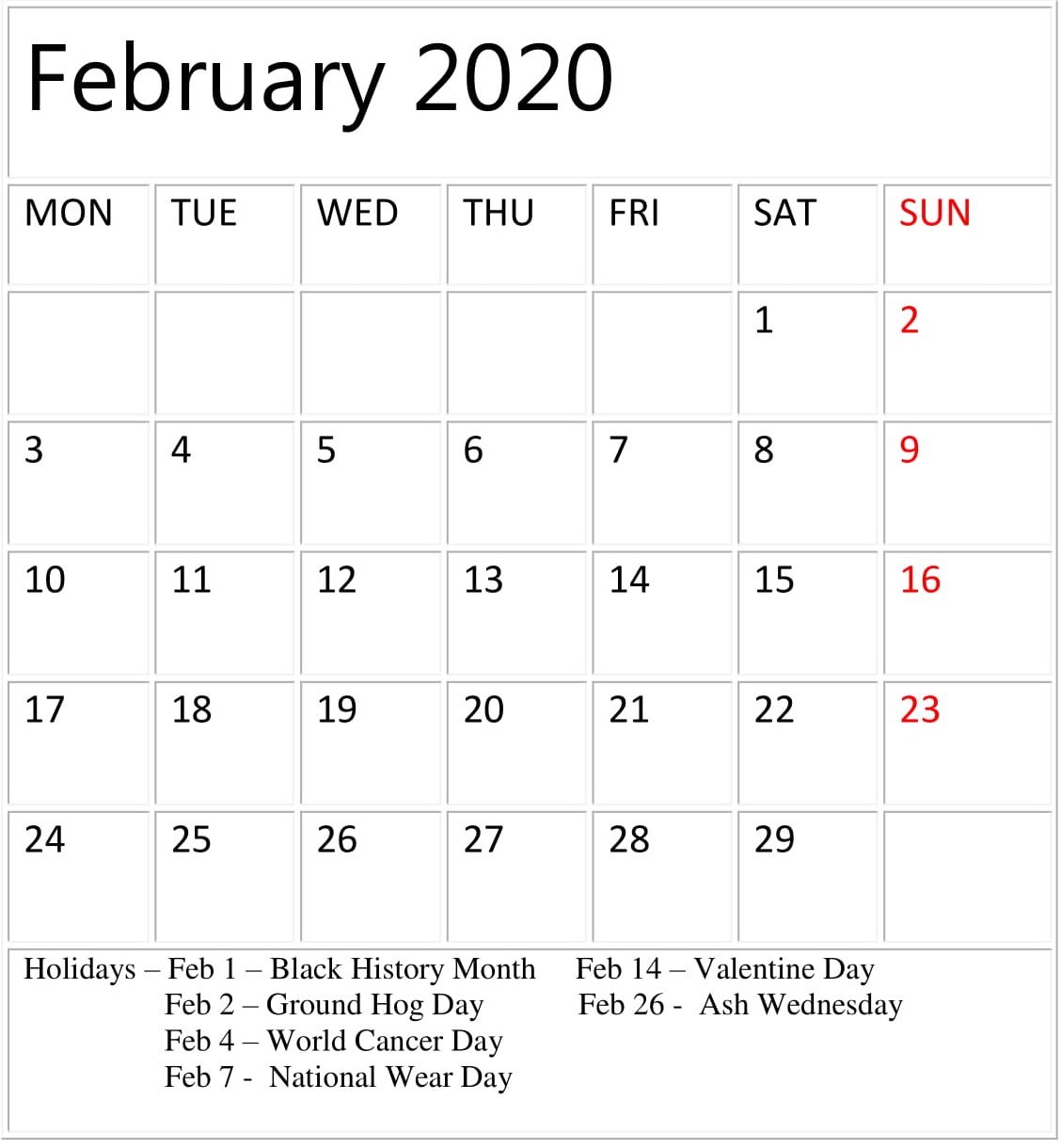 February 2020

| MON | TUE | WED | THU | FRI | SAT | SUN |
|---|---|---|---|---|---|---|
| | | | | | 1 | 2 |
| 3 | 4 | 5 | 6 | 7 | 8 | 9 |
| 10 | 11 | 12 | 13 | 14 | 15 | 16 |
| 17 | 18 | 19 | 20 | 21 | 22 | 23 |
| 24 | 25 | 26 | 27 | 28 | 29 | |

Holidays – Feb 1 – Black History Month
Feb 2 – Ground Hog Day
Feb 4 – World Cancer Day
Feb 7 - National Wear Day

Feb 14 – Valentine Day
Feb 26 - Ash Wednesday